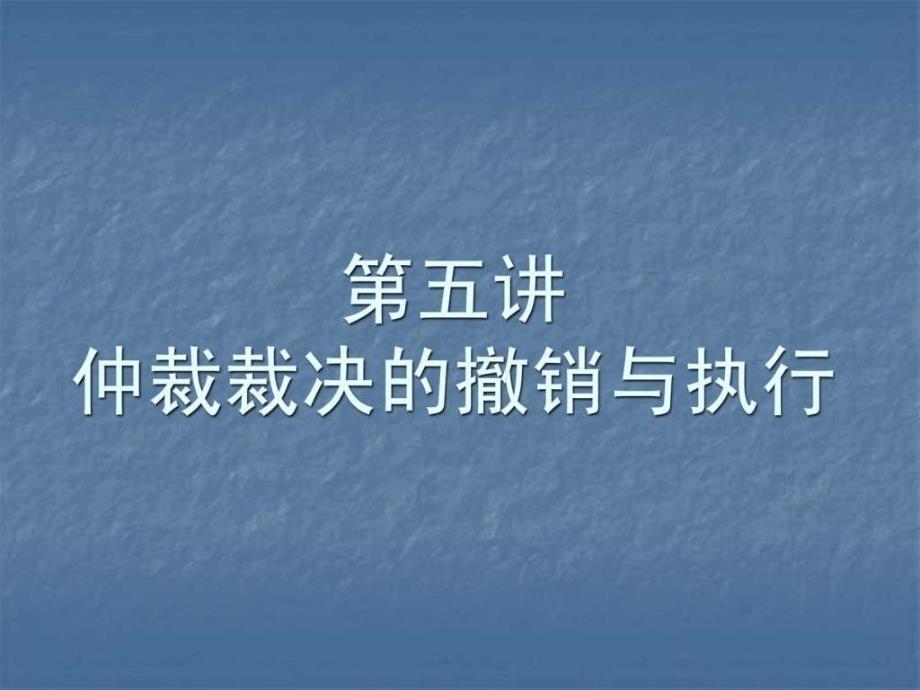 第五讲
仲裁裁决的撤销与执行